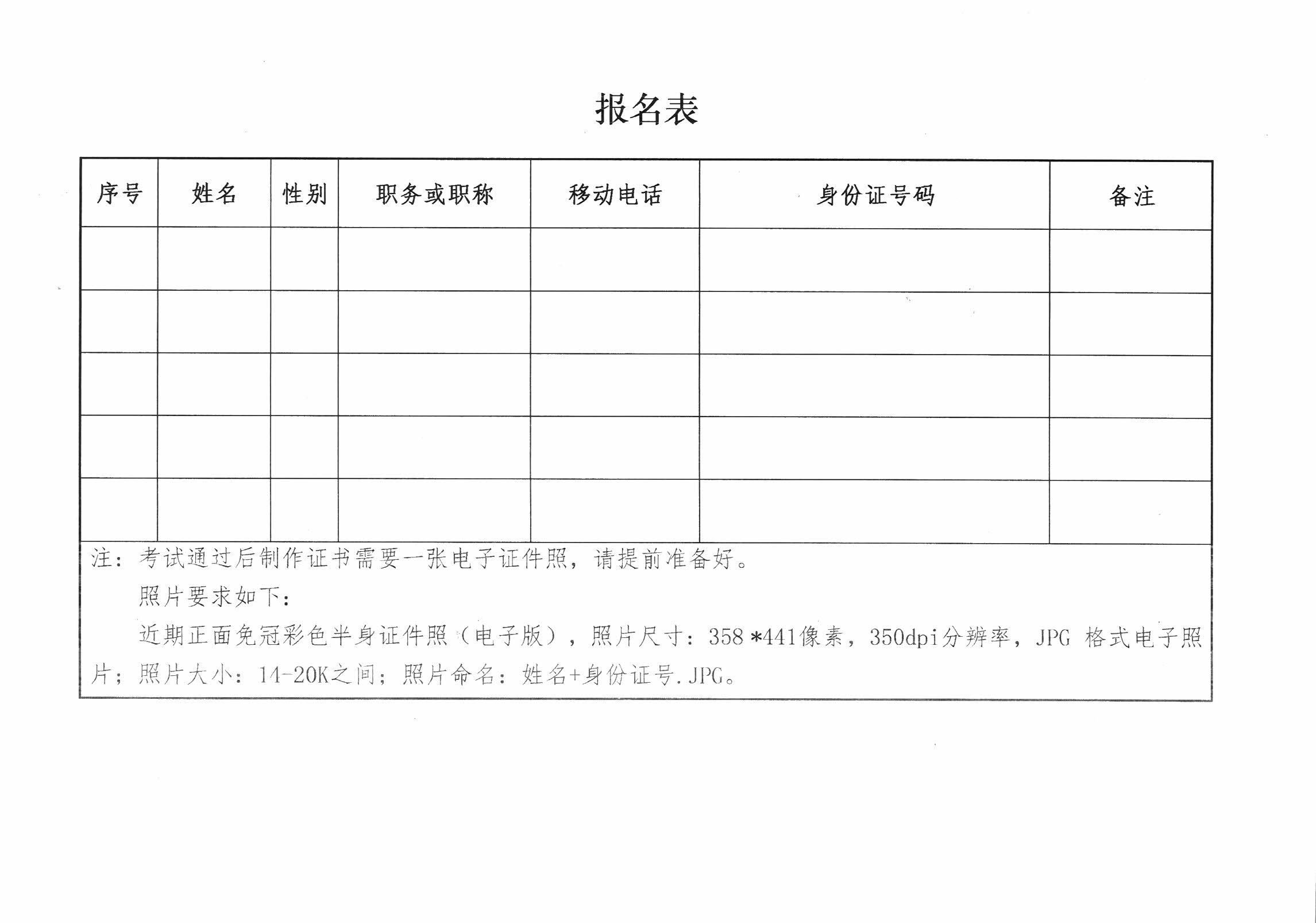 报名表

| 序号 | 姓名 | 性别 | 职务或职称 | 移动电话 | 身份证号码 | 备注 |
|---|---|---|---|---|---|---|
| | | | | | | |
| | | | | | | |
| | | | | | | |
| | | | | | | |
| | | | | | | |

注：考试通过后制作证书需要一张电子证件照，请提前准备好。

照片要求如下：

近期正面免冠彩色半身证件照（电子版），照片尺寸：358＊441像素，350dpi分辨率，JPG 格式电子照片；照片大小：14-20K之间；照片命名：姓名+身份证号.JPG。